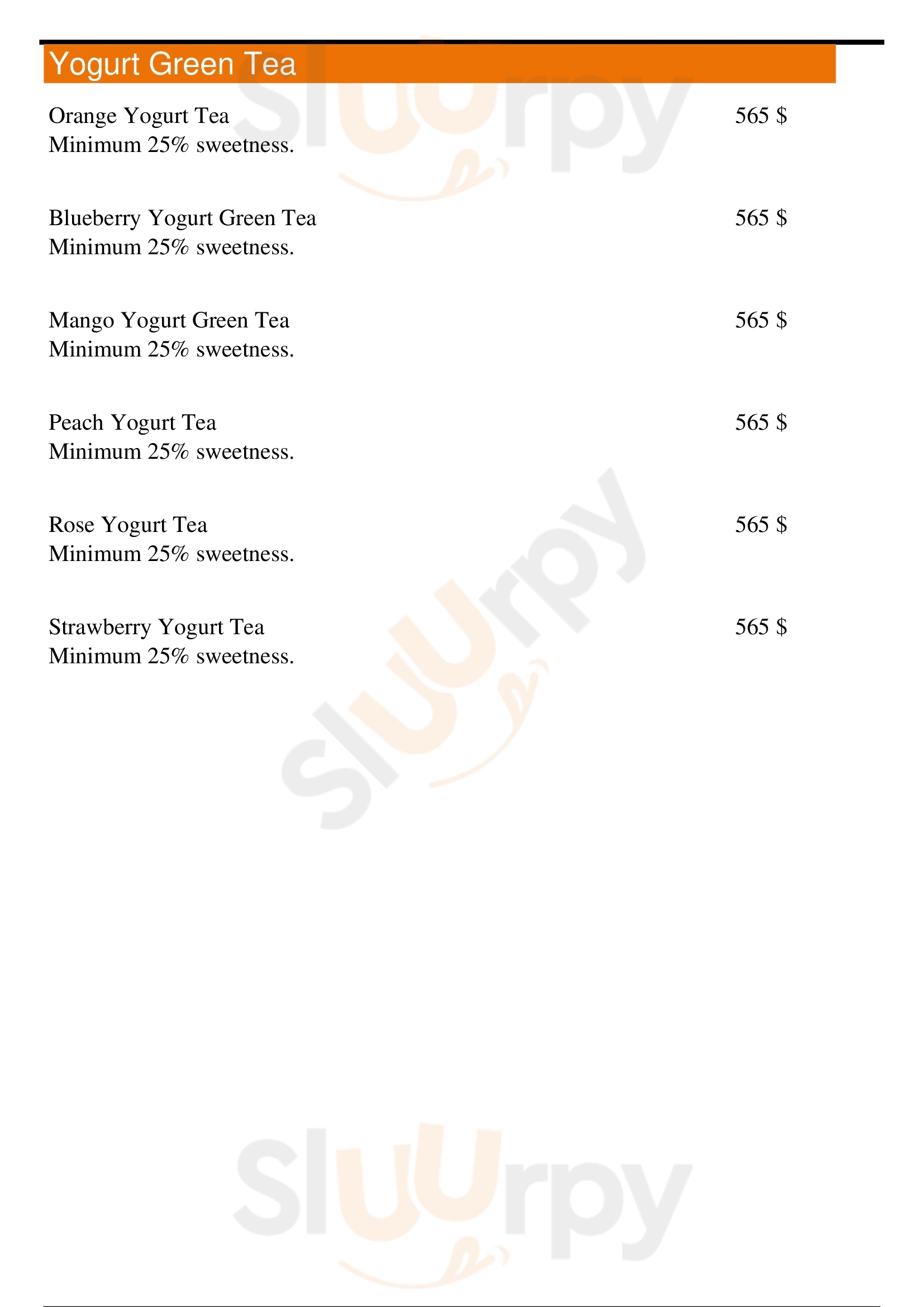 Yogurt Green Tea

Orange Yogurt Tea 565 $
Minimum 25% sweetness.

Blueberry Yogurt Green Tea 565 $
Minimum 25% sweetness.

Mango Yogurt Green Tea 565 $
Minimum 25% sweetness.

Peach Yogurt Tea 565 $
Minimum 25% sweetness.

Rose Yogurt Tea 565 $
Minimum 25% sweetness.

Strawberry Yogurt Tea 565 $
Minimum 25% sweetness.

Sluurpy